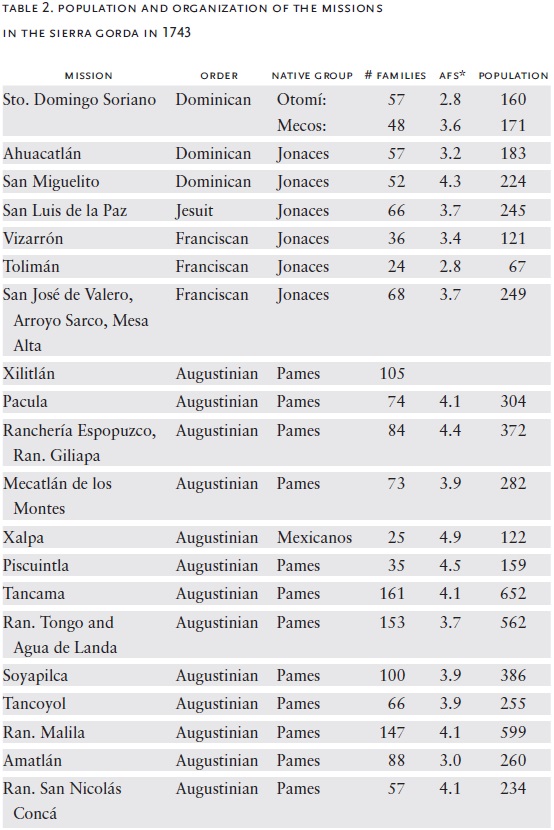 TABLE 2. POPULATION AND ORGANIZATION OF THE MISSIONS IN THE SIERRA GORDA IN 1743

| MISSION | ORDER | NATIVE GROUP | # FAMILIES | AFS* | POPULATION |
|---|---|---|---|---|---|
| Sto. Domingo Soriano | Dominican | Otomí: | 57 | 2.8 | 160 |
| | | Mecos: | 48 | 3.6 | 171 |
| Ahuacatlán | Dominican | Jonaces | 57 | 3.2 | 183 |
| San Miguelito | Dominican | Jonaces | 52 | 4.3 | 224 |
| San Luis de la Paz | Jesuit | Jonaces | 66 | 3.7 | 245 |
| Vizarrón | Franciscan | Jonaces | 36 | 3.4 | 121 |
| Tolimán | Franciscan | Jonaces | 24 | 2.8 | 67 |
| San José de Valero, Arroyo Sarco, Mesa Alta | Franciscan | Jonaces | 68 | 3.7 | 249 |
| Xilitlán | Augustinian | Pames | 105 | | |
| Pacula | Augustinian | Pames | 74 | 4.1 | 304 |
| Ranchería Espopuzco, Ran. Giliapa | Augustinian | Pames | 84 | 4.4 | 372 |
| Mecatlán de los Montes | Augustinian | Pames | 73 | 3.9 | 282 |
| Xalpa | Augustinian | Mexicanos | 25 | 4.9 | 122 |
| Piscuintla | Augustinian | Pames | 35 | 4.5 | 159 |
| Tancama | Augustinian | Pames | 161 | 4.1 | 652 |
| Ran. Tongo and Agua de Landa | Augustinian | Pames | 153 | 3.7 | 562 |
| Soyapilca | Augustinian | Pames | 100 | 3.9 | 386 |
| Tancoyol | Augustinian | Pames | 66 | 3.9 | 255 |
| Ran. Malila | Augustinian | Pames | 147 | 4.1 | 599 |
| Amatlán | Augustinian | Pames | 88 | 3.0 | 260 |
| Ran. San Nicolás Concá | Augustinian | Pames | 57 | 4.1 | 234 |